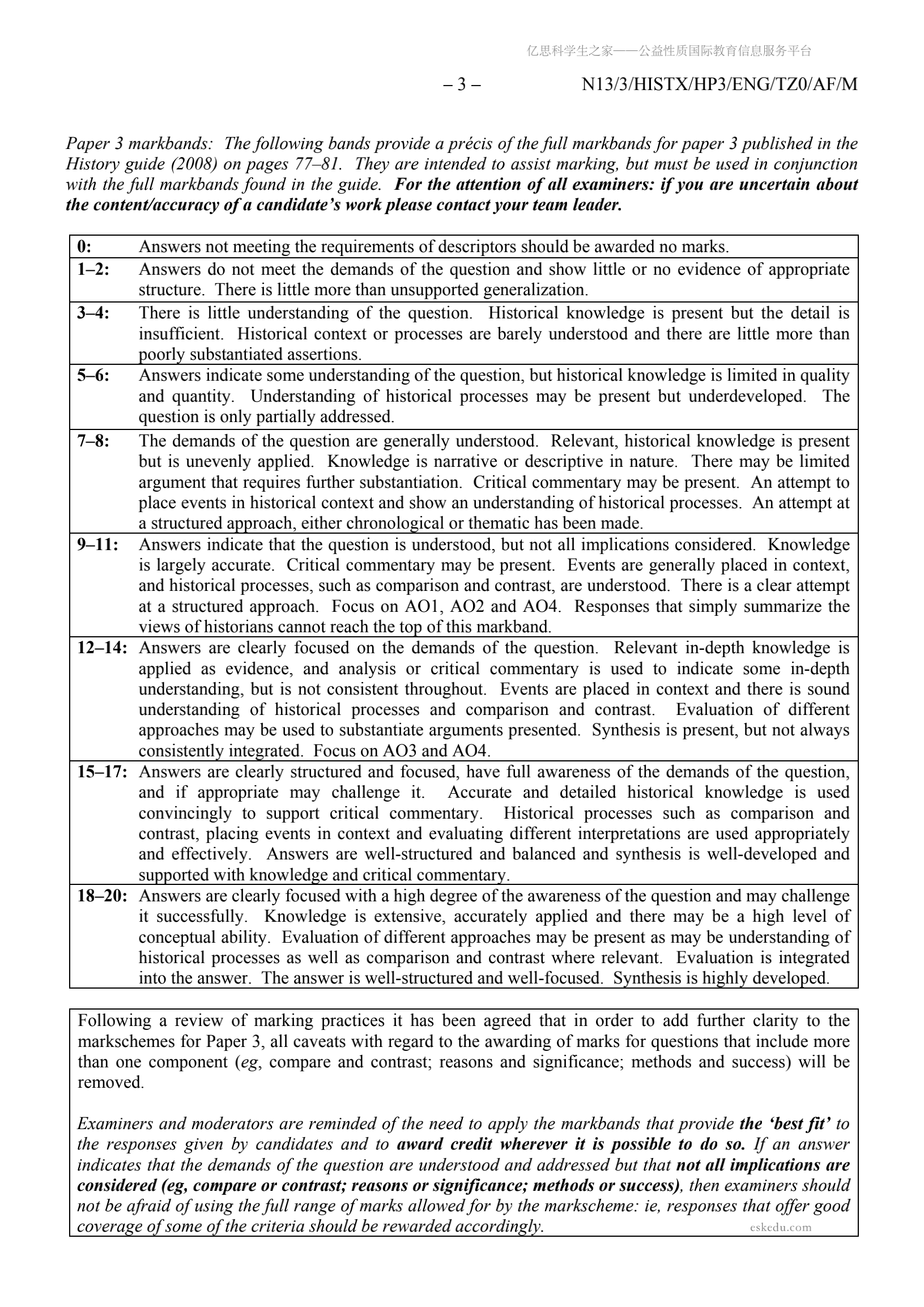 亿思科学生之家——公益性质国际教育信息服务平台

– 3 – N13/3/HISTX/HP3/ENG/TZ0/AF/M

Paper 3 markbands: The following bands provide a précis of the full markbands for paper 3 published in the History guide (2008) on pages 77–81. They are intended to assist marking, but must be used in conjunction with the full markbands found in the guide. For the attention of all examiners: if you are uncertain about the content/accuracy of a candidate's work please contact your team leader.

| | |
|---|---|
| 0: | Answers not meeting the requirements of descriptors should be awarded no marks. |
| 1–2: | Answers do not meet the demands of the question and show little or no evidence of appropriate structure. There is little more than unsupported generalization. |
| 3–4: | There is little understanding of the question. Historical knowledge is present but the detail is insufficient. Historical context or processes are barely understood and there are little more than poorly substantiated assertions. |
| 5–6: | Answers indicate some understanding of the question, but historical knowledge is limited in quality and quantity. Understanding of historical processes may be present but underdeveloped. The question is only partially addressed. |
| 7–8: | The demands of the question are generally understood. Relevant, historical knowledge is present but is unevenly applied. Knowledge is narrative or descriptive in nature. There may be limited argument that requires further substantiation. Critical commentary may be present. An attempt to place events in historical context and show an understanding of historical processes. An attempt at a structured approach, either chronological or thematic has been made. |
| 9–11: | Answers indicate that the question is understood, but not all implications considered. Knowledge is largely accurate. Critical commentary may be present. Events are generally placed in context, and historical processes, such as comparison and contrast, are understood. There is a clear attempt at a structured approach. Focus on AO1, AO2 and AO4. Responses that simply summarize the views of historians cannot reach the top of this markband. |
| 12–14: | Answers are clearly focused on the demands of the question. Relevant in-depth knowledge is applied as evidence, and analysis or critical commentary is used to indicate some in-depth understanding, but is not consistent throughout. Events are placed in context and there is sound understanding of historical processes and comparison and contrast. Evaluation of different approaches may be used to substantiate arguments presented. Synthesis is present, but not always consistently integrated. Focus on AO3 and AO4. |
| 15–17: | Answers are clearly structured and focused, have full awareness of the demands of the question, and if appropriate may challenge it. Accurate and detailed historical knowledge is used convincingly to support critical commentary. Historical processes such as comparison and contrast, placing events in context and evaluating different interpretations are used appropriately and effectively. Answers are well-structured and balanced and synthesis is well-developed and supported with knowledge and critical commentary. |
| 18–20: | Answers are clearly focused with a high degree of the awareness of the question and may challenge it successfully. Knowledge is extensive, accurately applied and there may be a high level of conceptual ability. Evaluation of different approaches may be present as may be understanding of historical processes as well as comparison and contrast where relevant. Evaluation is integrated into the answer. The answer is well-structured and well-focused. Synthesis is highly developed. |

Following a review of marking practices it has been agreed that in order to add further clarity to the markschemes for Paper 3, all caveats with regard to the awarding of marks for questions that include more than one component (eg, compare and contrast; reasons and significance; methods and success) will be removed.

Examiners and moderators are reminded of the need to apply the markbands that provide the 'best fit' to the responses given by candidates and to award credit wherever it is possible to do so. If an answer indicates that the demands of the question are understood and addressed but that not all implications are considered (eg, compare or contrast; reasons or significance; methods or success), then examiners should not be afraid of using the full range of marks allowed for by the markscheme: ie, responses that offer good coverage of some of the criteria should be rewarded accordingly.

eskedu.com